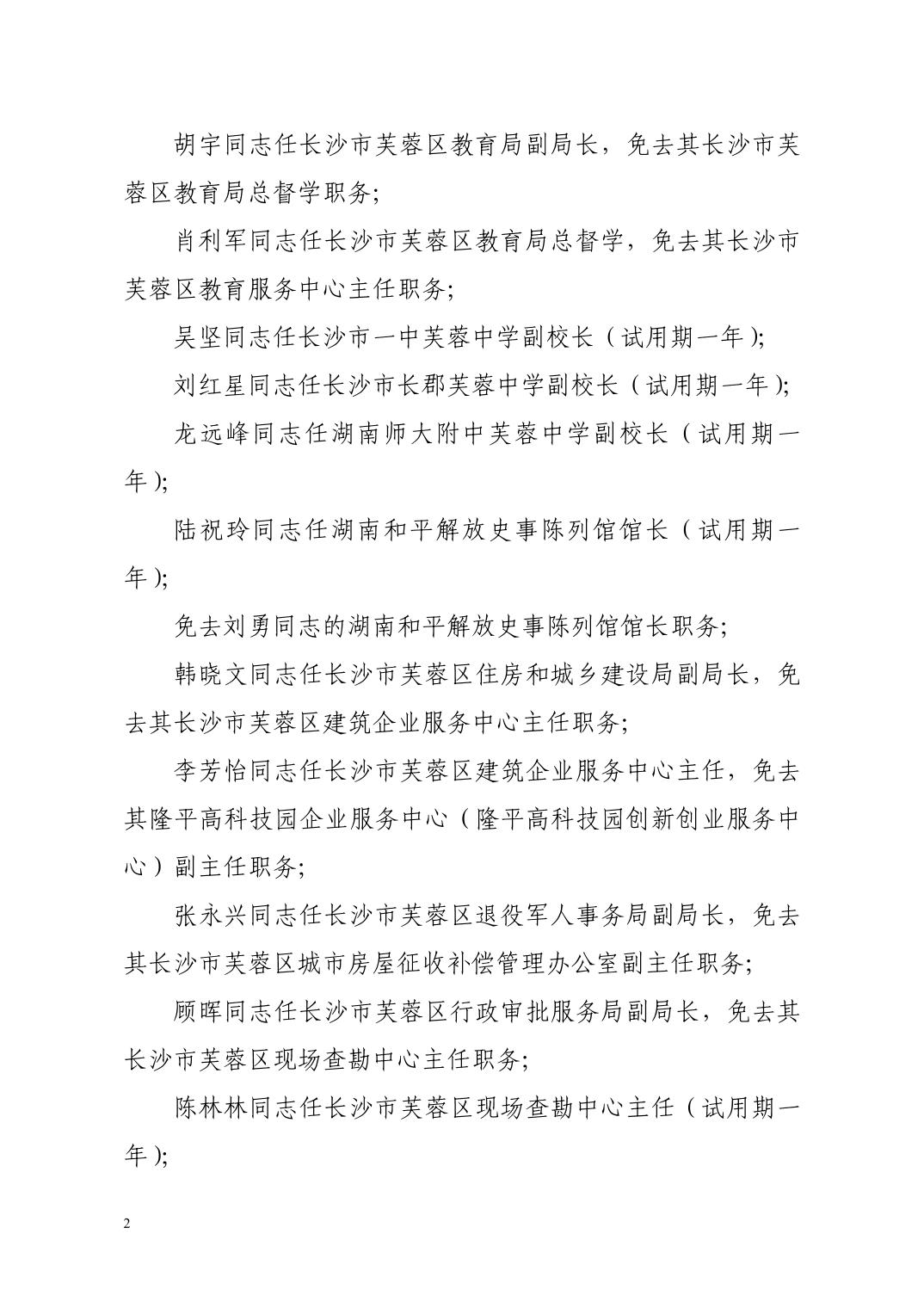 胡宇同志任长沙市芙蓉区教育局副局长，免去其长沙市芙蓉区教育局总督学职务;

肖利军同志任长沙市芙蓉区教育局总督学，免去其长沙市芙蓉区教育服务中心主任职务;

吴坚同志任长沙市一中芙蓉中学副校长（试用期一年）;

刘红星同志任长沙市长郡芙蓉中学副校长（试用期一年）;

龙远峰同志任湖南师大附中芙蓉中学副校长（试用期一年）;

陆祝玲同志任湖南和平解放史事陈列馆馆长（试用期一年）;

免去刘勇同志的湖南和平解放史事陈列馆馆长职务;

韩晓文同志任长沙市芙蓉区住房和城乡建设局副局长，免去其长沙市芙蓉区建筑企业服务中心主任职务;

李芳怡同志任长沙市芙蓉区建筑企业服务中心主任，免去其隆平高科技园企业服务中心（隆平高科技园创新创业服务中心）副主任职务;

张永兴同志任长沙市芙蓉区退役军人事务局副局长，免去其长沙市芙蓉区城市房屋征收补偿管理办公室副主任职务;

顾晖同志任长沙市芙蓉区行政审批服务局副局长，免去其长沙市芙蓉区现场查勘中心主任职务;

陈林林同志任长沙市芙蓉区现场查勘中心主任（试用期一年）;

2